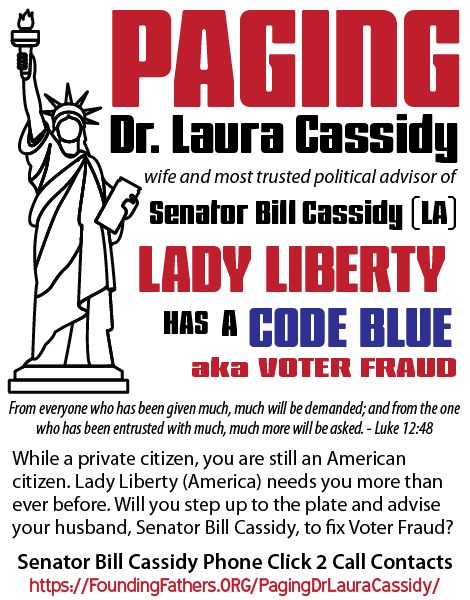 PAGING
Dr. Laura Cassidy
wife and most trusted political advisor of
Senator Bill Cassidy (LA)
LADY LIBERTY
HAS A CODE BLUE
aka VOTER FRAUD

From everyone who has been given much, much will be demanded; and from the one who has been entrusted with much, much more will be asked. - Luke 12:48

While a private citizen, you are still an American citizen. Lady Liberty (America) needs you more than ever before. Will you step up to the plate and advise your husband, Senator Bill Cassidy, to fix Voter Fraud?

Senator Bill Cassidy Phone Click 2 Call Contacts
https://FoundingFathers.ORG/PagingDrLauraCassidy/